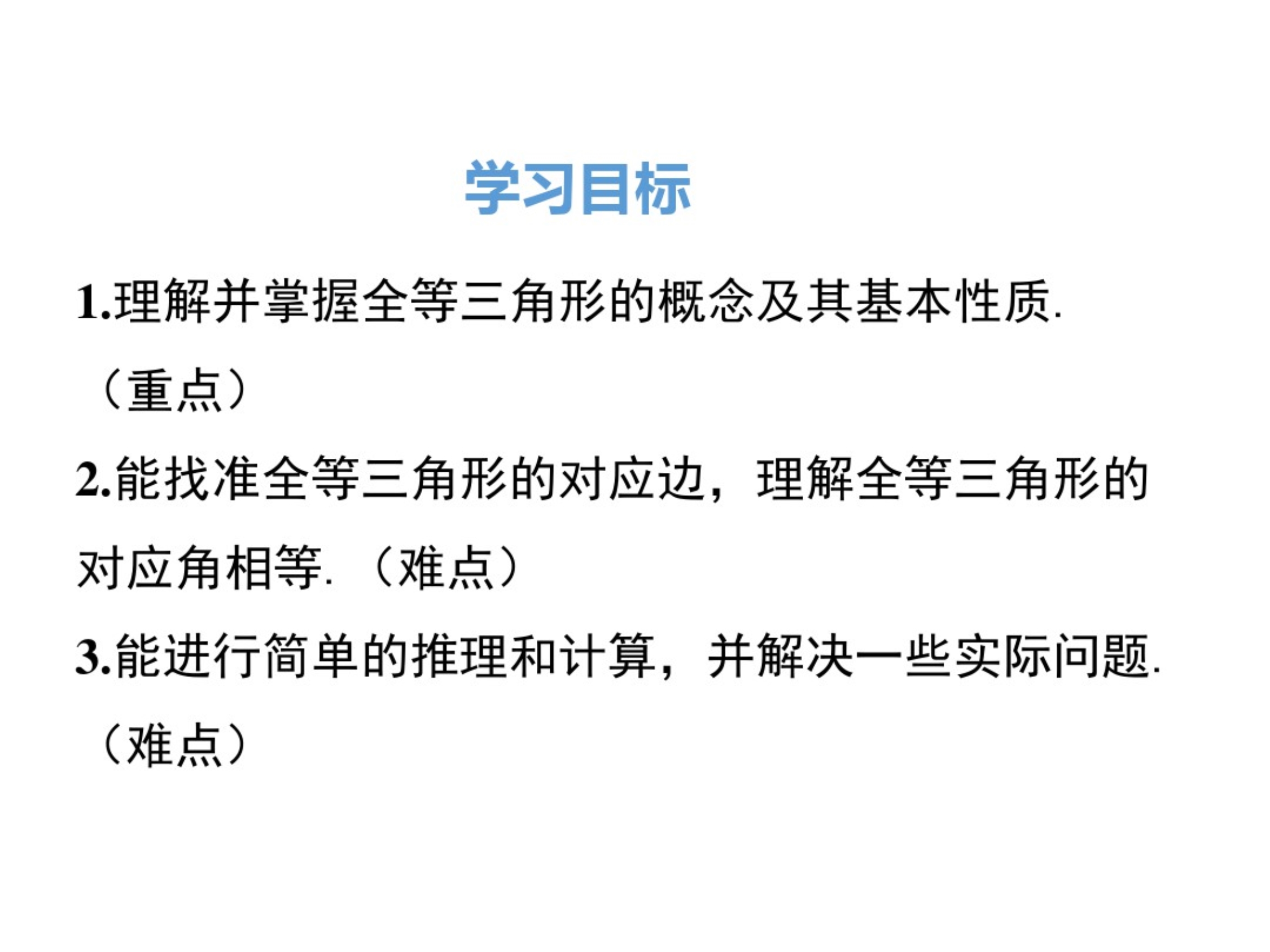 学习目标

1.理解并掌握全等三角形的概念及其基本性质.（重点）

2.能找准全等三角形的对应边，理解全等三角形的对应角相等.（难点）

3.能进行简单的推理和计算，并解决一些实际问题.（难点）